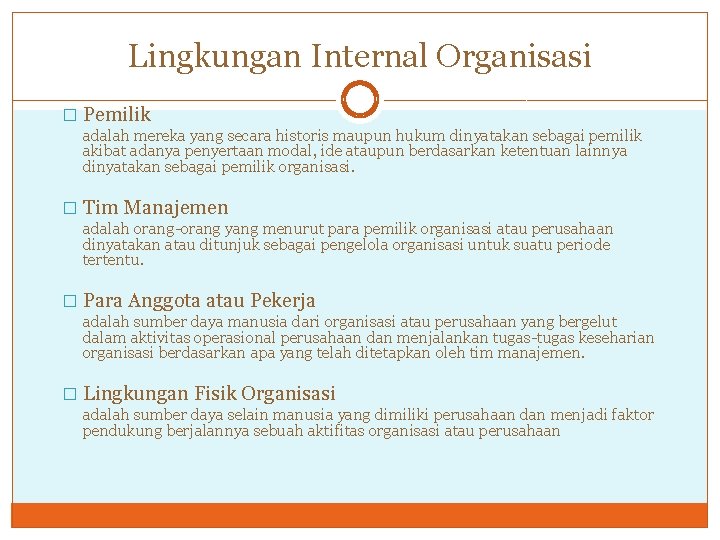 Lingkungan Internal Organisasi

□ Pemilik

adalah mereka yang secara historis maupun hukum dinyatakan sebagai pemilik akibat adanya penyertaan modal, ide ataupun berdasarkan ketentuan lainnya dinyatakan sebagai pemilik organisasi.

□ Tim Manajemen

adalah orang-orang yang menurut para pemilik organisasi atau perusahaan dinyatakan atau ditunjuk sebagai pengelola organisasi untuk suatu periode tertentu.

□ Para Anggota atau Pekerja

adalah sumber daya manusia dari organisasi atau perusahaan yang bergelut dalam aktivitas operasional perusahaan dan menjalankan tugas-tugas keseharian organisasi berdasarkan apa yang telah ditetapkan oleh tim manajemen.

□ Lingkungan Fisik Organisasi

adalah sumber daya selain manusia yang dimiliki perusahaan dan menjadi faktor pendukung berjalannya sebuah aktifitas organisasi atau perusahaan